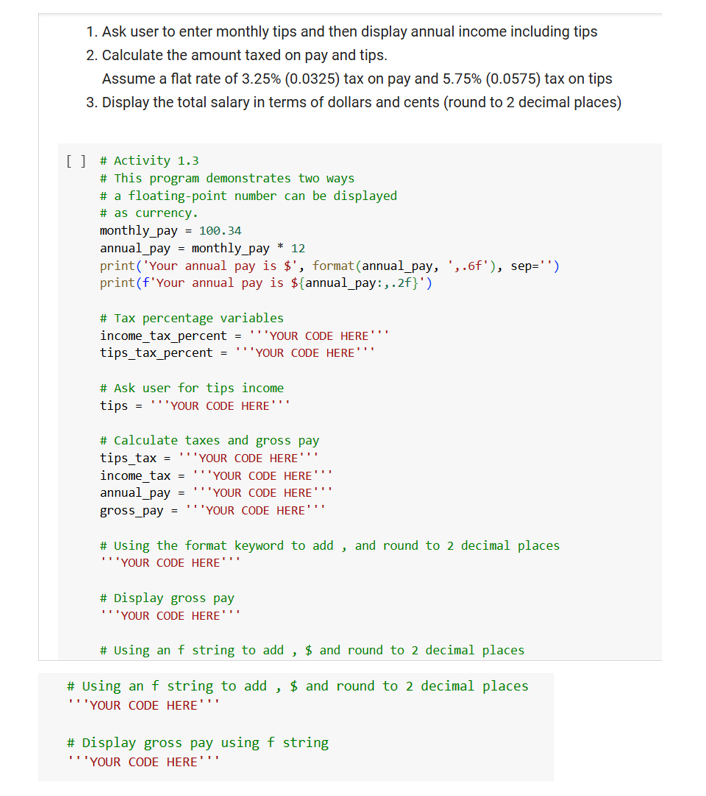 1. Ask user to enter monthly tips and then display annual income including tips
2. Calculate the amount taxed on pay and tips.
Assume a flat rate of 3.25% (0.0325) tax on pay and 5.75% (0.0575) tax on tips
3. Display the total salary in terms of dollars and cents (round to 2 decimal places)

[ ] # Activity 1.3
# This program demonstrates two ways
# a floating-point number can be displayed
# as currency.
monthly_pay = 100.34
annual_pay = monthly_pay * 12
print('Your annual pay is $', format(annual_pay, ',.6f'), sep='')
print(f'Your annual pay is ${annual_pay:,.2f}')

# Tax percentage variables
income_tax_percent = '''YOUR CODE HERE'''
tips_tax_percent = '''YOUR CODE HERE'''

# Ask user for tips income
tips = '''YOUR CODE HERE'''

# Calculate taxes and gross pay
tips_tax = '''YOUR CODE HERE'''
income_tax = '''YOUR CODE HERE'''
annual_pay = '''YOUR CODE HERE'''
gross_pay = '''YOUR CODE HERE'''

# Using the format keyword to add , and round to 2 decimal places
'''YOUR CODE HERE'''

# Display gross pay
'''YOUR CODE HERE'''

# Using an f string to add , $ and round to 2 decimal places

# Using an f string to add , $ and round to 2 decimal places
'''YOUR CODE HERE'''

# Display gross pay using f string
'''YOUR CODE HERE'''